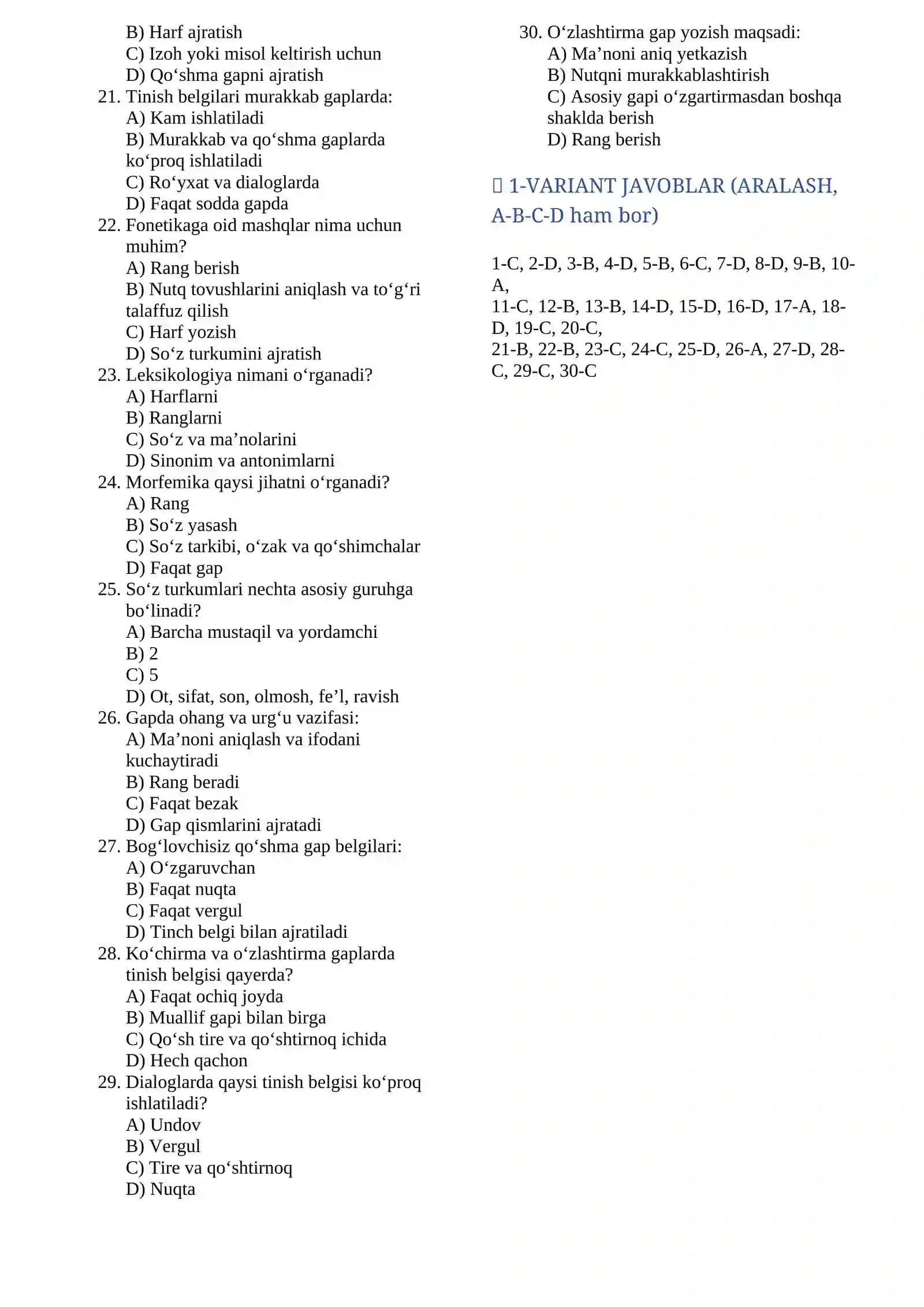 B) Harf ajratish
C) Izoh yoki misol keltirish uchun
D) Qo‘shma gapni ajratish
21. Tinish belgilari murakkab gaplarda:
A) Kam ishlatiladi
B) Murakkab va qo‘shma gaplarda ko‘proq ishlatiladi
C) Ro‘yxat va dialoglarda
D) Faqat sodda gapda
22. Fonetikaga oid mashqlar nima uchun muhim?
A) Rang berish
B) Nutq tovushlarini aniqlash va to‘g‘ri talaffuz qilish
C) Harf yozish
D) So‘z turkumini ajratish
23. Leksikologiya nimani o‘rganadi?
A) Harflarni
B) Ranglarni
C) So‘z va ma’nolarini
D) Sinonim va antonimlarni
24. Morfemika qaysi jihatni o‘rganadi?
A) Rang
B) So‘z yasash
C) So‘z tarkibi, o‘zak va qo‘shimchalar
D) Faqat gap
25. So‘z turkumlari nechta asosiy guruhga bo‘linadi?
A) Barcha mustaqil va yordamchi
B) 2
C) 5
D) Ot, sifat, son, olmosh, fe’l, ravish
26. Gapda ohang va urg‘u vazifasi:
A) Ma’noni aniqlash va ifodani kuchaytiradi
B) Rang beradi
C) Faqat bezak
D) Gap qismlarini ajratadi
27. Bog‘lovchisiz qo‘shma gap belgilari:
A) O‘zgaruvchan
B) Faqat nuqta
C) Faqat vergul
D) Tinch belgi bilan ajratiladi
28. Ko‘chirma va o‘zlashtirma gaplarda tinish belgisi qayerda?
A) Faqat ochiq joyda
B) Muallif gapi bilan birga
C) Qo‘sh tire va qo‘shtirnoq ichida
D) Hech qachon
29. Dialoglarda qaysi tinish belgisi ko‘proq ishlatiladi?
A) Undov
B) Vergul
C) Tire va qo‘shtirnoq
D) Nuqta
30. O‘zlashtirma gap yozish maqsadi:
A) Ma’noni aniq yetkazish
B) Nutqni murakkablashtirish
C) Asosiy gapi o‘zgartirmasdan boshqa shaklda berish
D) Rang berish

1-VARIANT JAVOBLAR (ARALASH, A-B-C-D ham bor)

1-C, 2-D, 3-B, 4-D, 5-B, 6-C, 7-D, 8-D, 9-B, 10-A,
11-C, 12-B, 13-B, 14-D, 15-D, 16-D, 17-A, 18-D, 19-C, 20-C,
21-B, 22-B, 23-C, 24-C, 25-D, 26-A, 27-D, 28-C, 29-C, 30-C